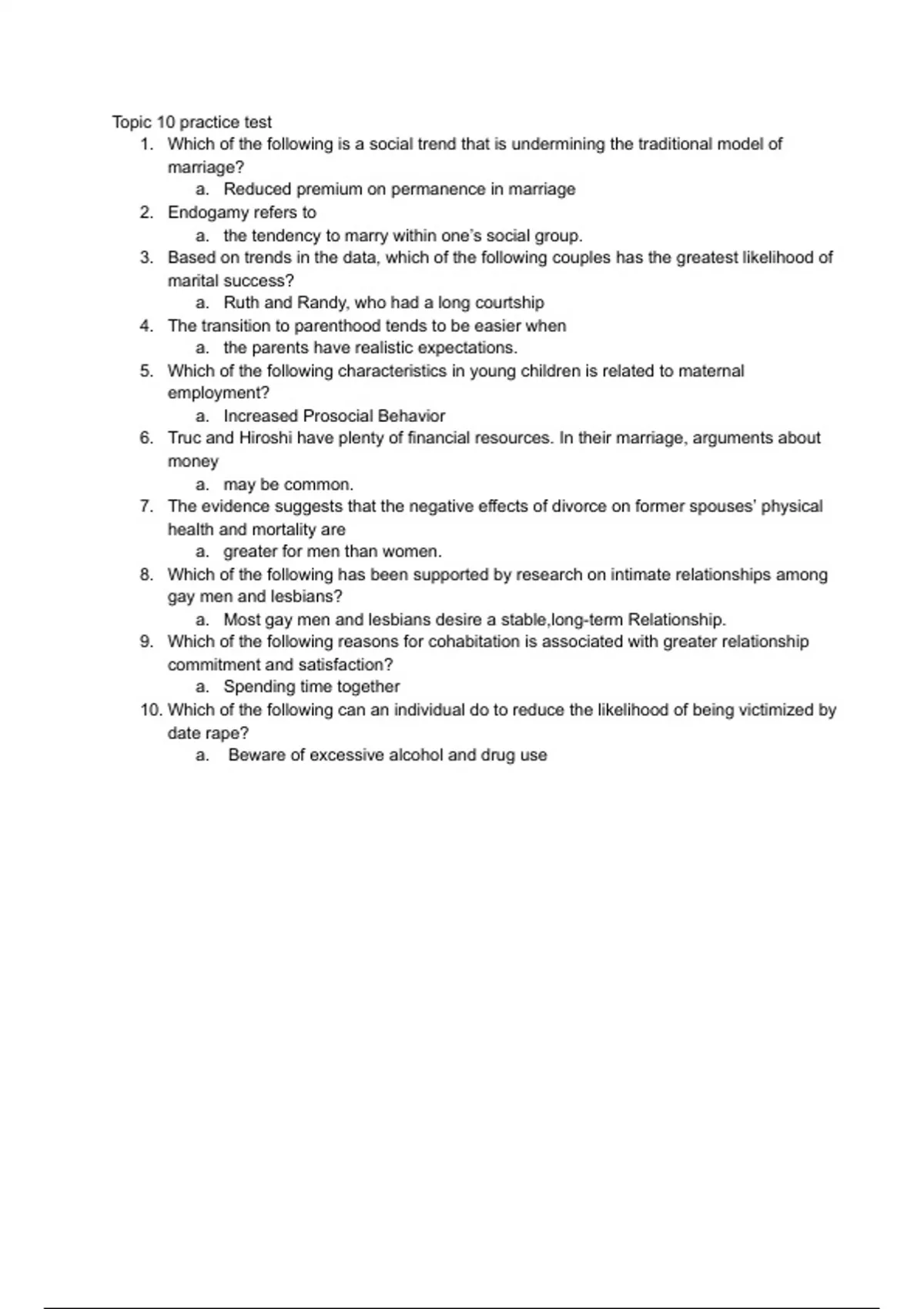 Topic 10 practice test

1. Which of the following is a social trend that is undermining the traditional model of marriage?
   a. Reduced premium on permanence in marriage
2. Endogamy refers to
   a. the tendency to marry within one's social group.
3. Based on trends in the data, which of the following couples has the greatest likelihood of marital success?
   a. Ruth and Randy, who had a long courtship
4. The transition to parenthood tends to be easier when
   a. the parents have realistic expectations.
5. Which of the following characteristics in young children is related to maternal employment?
   a. Increased Prosocial Behavior
6. Truc and Hiroshi have plenty of financial resources. In their marriage, arguments about money
   a. may be common.
7. The evidence suggests that the negative effects of divorce on former spouses' physical health and mortality are
   a. greater for men than women.
8. Which of the following has been supported by research on intimate relationships among gay men and lesbians?
   a. Most gay men and lesbians desire a stable,long-term Relationship.
9. Which of the following reasons for cohabitation is associated with greater relationship commitment and satisfaction?
   a. Spending time together
10. Which of the following can an individual do to reduce the likelihood of being victimized by date rape?
   a. Beware of excessive alcohol and drug use